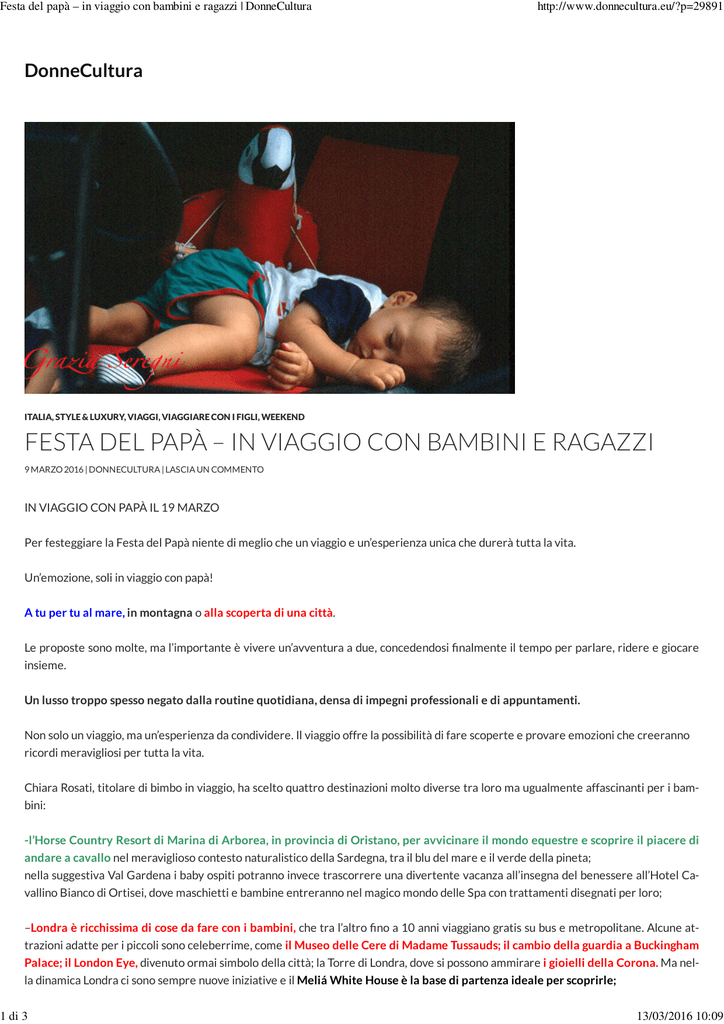 Festa del papà – in viaggio con bambini e ragazzi | DonneCultura
http://www.donnecultura.eu/?p=29891

DonneCultura

Grazia Seregni

ITALIA, STYLE & LUXURY, VIAGGI, VIAGGIARE CON I FIGLI, WEEKEND

FESTA DEL PAPÀ – IN VIAGGIO CON BAMBINI E RAGAZZI

9 MARZO 2016 | DONNECULTURA | LASCIA UN COMMENTO

IN VIAGGIO CON PAPÀ IL 19 MARZO

Per festeggiare la Festa del Papà niente di meglio che un viaggio e un'esperienza unica che durerà tutta la vita.

Un'emozione, soli in viaggio con papà!

A tu per tu al mare, in montagna o alla scoperta di una città.

Le proposte sono molte, ma l'importante è vivere un'avventura a due, concedendosi finalmente il tempo per parlare, ridere e giocare insieme.

Un lusso troppo spesso negato dalla routine quotidiana, densa di impegni professionali e di appuntamenti.

Non solo un viaggio, ma un'esperienza da condividere. Il viaggio offre la possibilità di fare scoperte e provare emozioni che creeranno ricordi meravigliosi per tutta la vita.

Chiara Rosati, titolare di bimbo in viaggio, ha scelto quattro destinazioni molto diverse tra loro ma ugualmente affascinanti per i bambini:

-l'Horse Country Resort di Marina di Arborea, in provincia di Oristano, per avvicinare il mondo equestre e scoprire il piacere di andare a cavallo nel meraviglioso contesto naturalistico della Sardegna, tra il blu del mare e il verde della pineta;
nella suggestiva Val Gardena i baby ospiti potranno invece trascorrere una divertente vacanza all'insegna del benessere all'Hotel Cavallino Bianco di Ortisei, dove maschietti e bambine entreranno nel magico mondo delle Spa con trattamenti disegnati per loro;

–Londra è ricchissima di cose da fare con i bambini, che tra l'altro fino a 10 anni viaggiano gratis su bus e metropolitane. Alcune attrazioni adatte per i piccoli sono celeberrime, come il Museo delle Cere di Madame Tussauds; il cambio della guardia a Buckingham Palace; il London Eye, divenuto ormai simbolo della città; la Torre di Londra, dove si possono ammirare i gioielli della Corona. Ma nella dinamica Londra ci sono sempre nuove iniziative e il Meliá White House è la base di partenza ideale per scoprirle;

1 di 3
13/03/2016 10:09